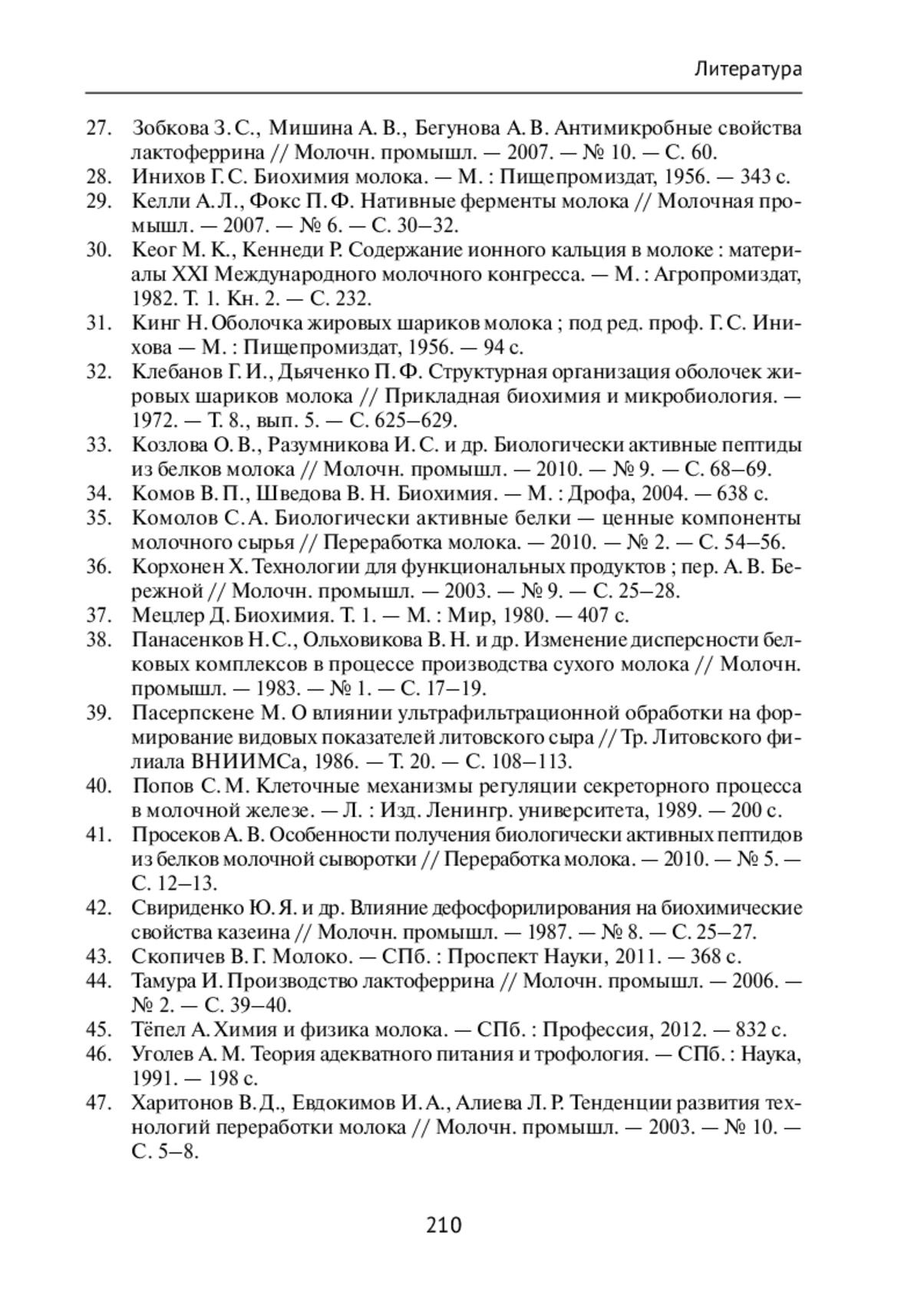 Литература

27. Зобкова З. С., Мишина А. В., Бегунова А. В. Антимикробные свойства лактоферрина // Молочн. промышл. — 2007. — № 10. — С. 60.
28. Инихов Г. С. Биохимия молока. — М. : Пищепромиздат, 1956. — 343 с.
29. Келли А. Л., Фокс П. Ф. Нативные ферменты молока // Молочная промышл. — 2007. — № 6. — С. 30–32.
30. Кеог М. К., Кеннеди Р. Содержание ионного кальция в молоке : материалы XXI Международного молочного конгресса. — М. : Агропромиздат, 1982. Т. 1. Кн. 2. — С. 232.
31. Кинг Н. Оболочка жировых шариков молока ; под ред. проф. Г. С. Инихова — М. : Пищепромиздат, 1956. — 94 с.
32. Клебанов Г. И., Дьяченко П. Ф. Структурная организация оболочек жировых шариков молока // Прикладная биохимия и микробиология. — 1972. — Т. 8., вып. 5. — С. 625–629.
33. Козлова О. В., Разумникова И. С. и др. Биологически активные пептиды из белков молока // Молочн. промышл. — 2010. — № 9. — С. 68–69.
34. Комов В. П., Шведова В. Н. Биохимия. — М. : Дрофа, 2004. — 638 с.
35. Комолов С. А. Биологически активные белки — ценные компоненты молочного сырья // Переработка молока. — 2010. — № 2. — С. 54–56.
36. Корхонен Х. Технологии для функциональных продуктов ; пер. А. В. Бережной // Молочн. промышл. — 2003. — № 9. — С. 25–28.
37. Мецлер Д. Биохимия. Т. 1. — М. : Мир, 1980. — 407 с.
38. Панасенков Н. С., Ольховикова В. Н. и др. Изменение дисперсности белковых комплексов в процессе производства сухого молока // Молочн. промышл. — 1983. — № 1. — С. 17–19.
39. Пасерпскене М. О влиянии ультрафильтрационной обработки на формирование видовых показателей литовского сыра // Тр. Литовского филиала ВНИИМСа, 1986. — Т. 20. — С. 108–113.
40. Попов С. М. Клеточные механизмы регуляции секреторного процесса в молочной железе. — Л. : Изд. Ленингр. университета, 1989. — 200 с.
41. Просеков А. В. Особенности получения биологически активных пептидов из белков молочной сыворотки // Переработка молока. — 2010. — № 5. — С. 12–13.
42. Свириденко Ю. Я. и др. Влияние дефосфорилирования на биохимические свойства казеина // Молочн. промышл. — 1987. — № 8. — С. 25–27.
43. Скопичев В. Г. Молоко. — СПб. : Проспект Науки, 2011. — 368 с.
44. Тамура И. Производство лактоферрина // Молочн. промышл. — 2006. — № 2. — С. 39–40.
45. Тёпел А. Химия и физика молока. — СПб. : Профессия, 2012. — 832 с.
46. Уголев А. М. Теория адекватного питания и трофология. — СПб. : Наука, 1991. — 198 с.
47. Харитонов В. Д., Евдокимов И. А., Алиева Л. Р. Тенденции развития технологий переработки молока // Молочн. промышл. — 2003. — № 10. — С. 5–8.

210